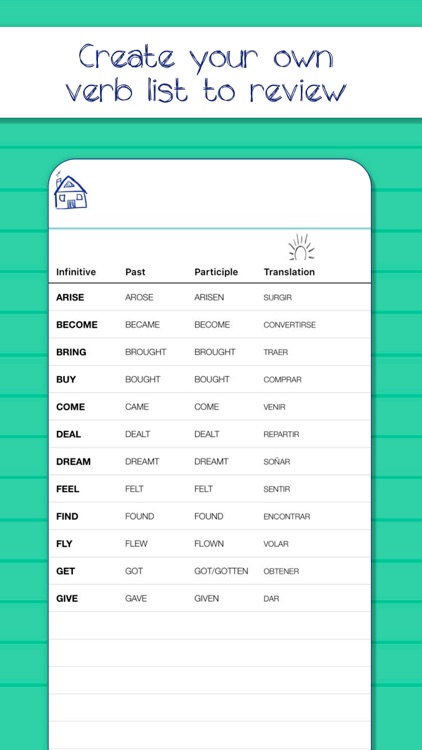 Create your own verb list to review

| Infinitive | Past | Participle | Translation |
|---|---|---|---|
| ARISE | AROSE | ARISEN | SURGIR |
| BECOME | BECAME | BECOME | CONVERTIRSE |
| BRING | BROUGHT | BROUGHT | TRAER |
| BUY | BOUGHT | BOUGHT | COMPRAR |
| COME | CAME | COME | VENIR |
| DEAL | DEALT | DEALT | REPARTIR |
| DREAM | DREAMT | DREAMT | SOÑAR |
| FEEL | FELT | FELT | SENTIR |
| FIND | FOUND | FOUND | ENCONTRAR |
| FLY | FLEW | FLOWN | VOLAR |
| GET | GOT | GOT/GOTTEN | OBTENER |
| GIVE | GAVE | GIVEN | DAR |